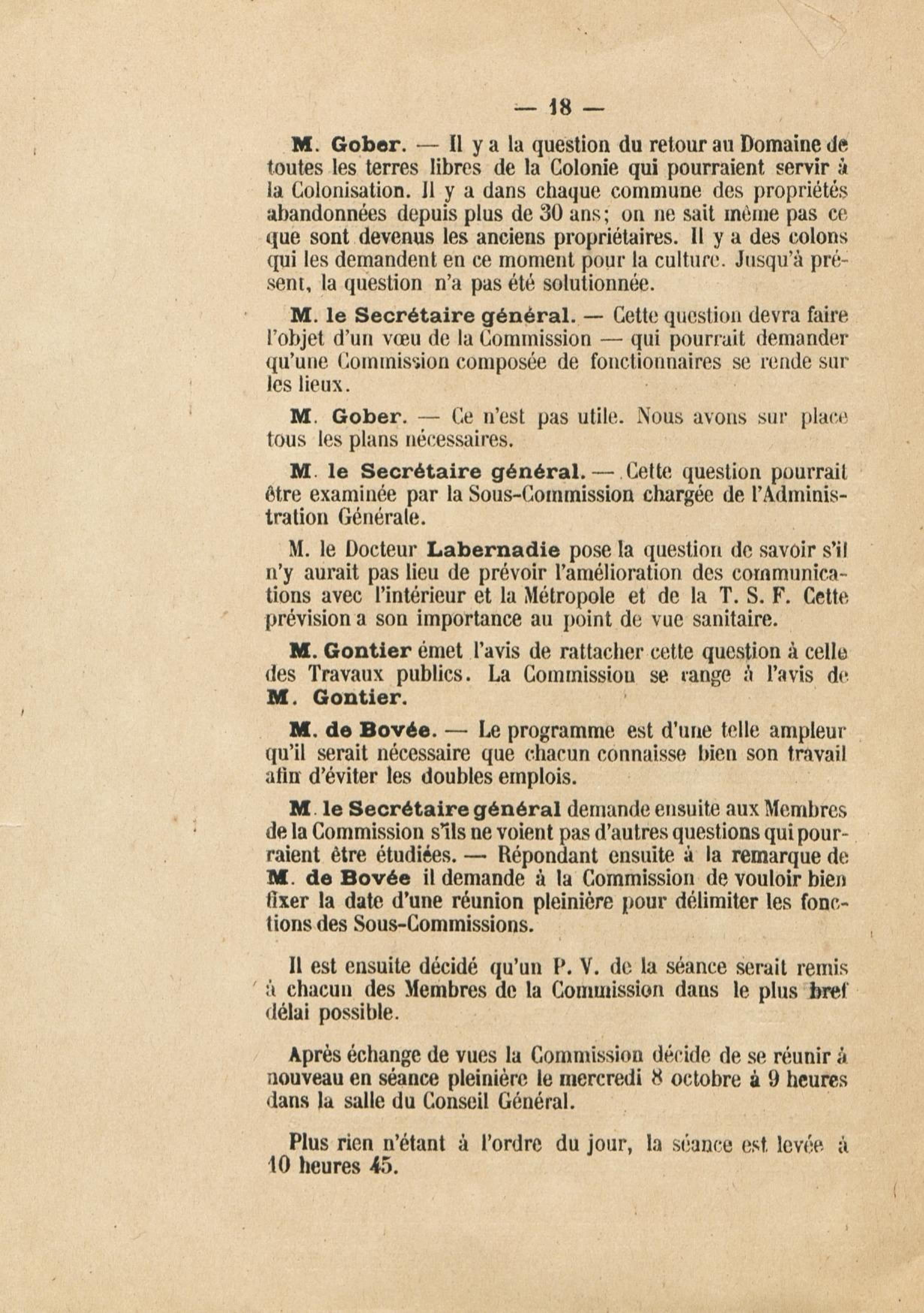 — 18 —

M. Gober. — Il y a la question du retour au Domaine de toutes les terres libres de la Colonie qui pourraient servir à la Colonisation. Il y a dans chaque commune des propriétés abandonnées depuis plus de 30 ans; on ne sait même pas ce que sont devenus les anciens propriétaires. Il y a des colons qui les demandent en ce moment pour la culture. Jusqu'à présent, la question n'a pas été solutionnée.

M. le Secrétaire général. — Cette question devra faire l'objet d'un vœu de la Commission — qui pourrait demander qu'une Commission composée de fonctionnaires se rende sur les lieux.

M. Gober. — Ce n'est pas utile. Nous avons sur place tous les plans nécessaires.

M. le Secrétaire général. — Cette question pourrait être examinée par la Sous-Commission chargée de l'Administration Générale.

M. le Docteur Labernadie pose la question de savoir s'il n'y aurait pas lieu de prévoir l'amélioration des communications avec l'intérieur et la Métropole et de la T. S. F. Cette prévision a son importance au point de vue sanitaire.

M. Gontier émet l'avis de rattacher cette question à celle des Travaux publics. La Commission se range à l'avis de M. Gontier.

M. de Bovée. — Le programme est d'une telle ampleur qu'il serait nécessaire que chacun connaisse bien son travail afin d'éviter les doubles emplois.

M. le Secrétaire général demande ensuite aux Membres de la Commission s'ils ne voient pas d'autres questions qui pourraient être étudiées. — Répondant ensuite à la remarque de M. de Bovée il demande à la Commission de vouloir bien fixer la date d'une réunion pleinière pour délimiter les fonctions des Sous-Commissions.

Il est ensuite décidé qu'un P. V. de la séance serait remis à chacun des Membres de la Commission dans le plus bref délai possible.

Après échange de vues la Commission décide de se réunir à nouveau en séance pleinière le mercredi 8 octobre à 9 heures dans la salle du Conseil Général.

Plus rien n'étant à l'ordre du jour, la séance est levée à 10 heures 45.